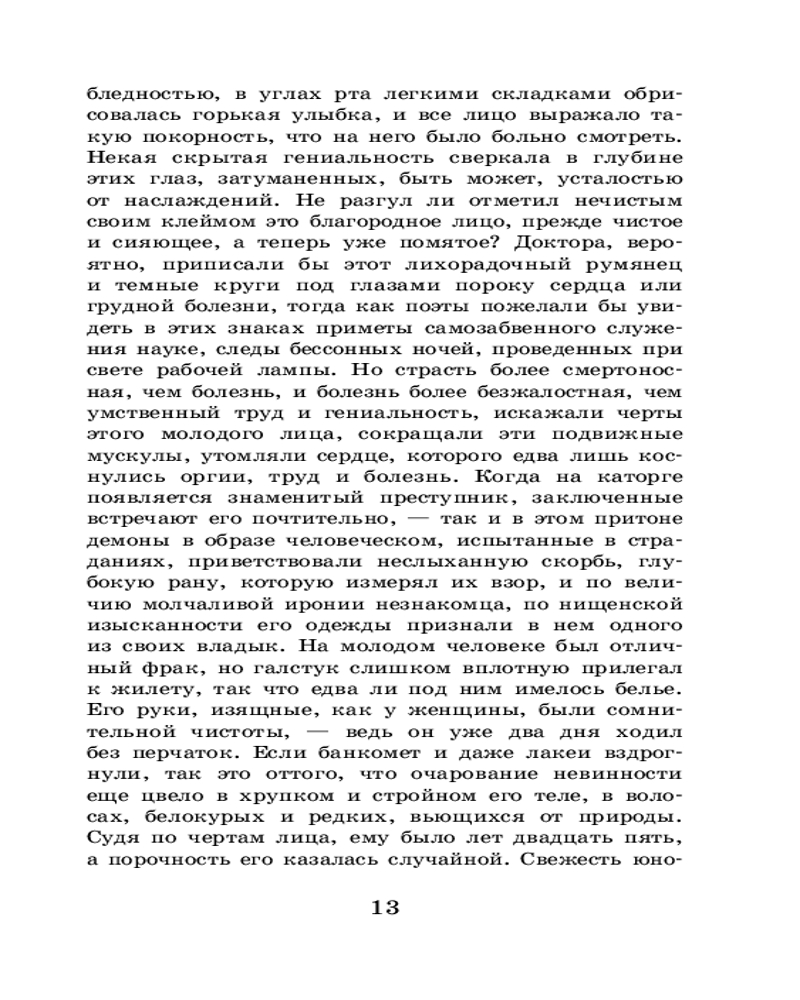 бледностью, в углах рта легкими складками обрисовалась горькая улыбка, и все лицо выражало такую покорность, что на него было больно смотреть. Некая скрытая гениальность сверкала в глубине этих глаз, затуманенных, быть может, усталостью от наслаждений. Не разгул ли отметил нечистым своим клеймом это благородное лицо, прежде чистое и сияющее, а теперь уже помятое? Доктора, вероятно, приписали бы этот лихорадочный румянец и темные круги под глазами пороку сердца или грудной болезни, тогда как поэты пожелали бы увидеть в этих знаках приметы самозабвенного служения науке, следы бессонных ночей, проведенных при свете рабочей лампы. Но страсть более смертоносная, чем болезнь, и болезнь более безжалостная, чем умственный труд и гениальность, искажали черты этого молодого лица, сокращали эти подвижные мускулы, утомляли сердце, которого едва лишь коснулись оргии, труд и болезнь. Когда на каторге появляется знаменитый преступник, заключенные встречают его почтительно, — так и в этом притоне демоны в образе человеческом, испытанные в страданиях, приветствовали неслыханную скорбь, глубокую рану, которую измерял их взор, и по величию молчаливой иронии незнакомца, по нищенской изысканности его одежды признали в нем одного из своих владык. На молодом человеке был отличный фрак, но галстук слишком вплотную прилегал к жилету, так что едва ли под ним имелось белье. Его руки, изящные, как у женщины, были сомнительной чистоты, — ведь он уже два дня ходил без перчаток. Если банкомет и даже лакеи вздрогнули, так это оттого, что очарование невинности еще цвело в хрупком и стройном его теле, в волосах, белокурых и редких, вьющихся от природы. Судя по чертам лица, ему было лет двадцать пять, а порочность его казалась случайной. Свежесть юно-

13